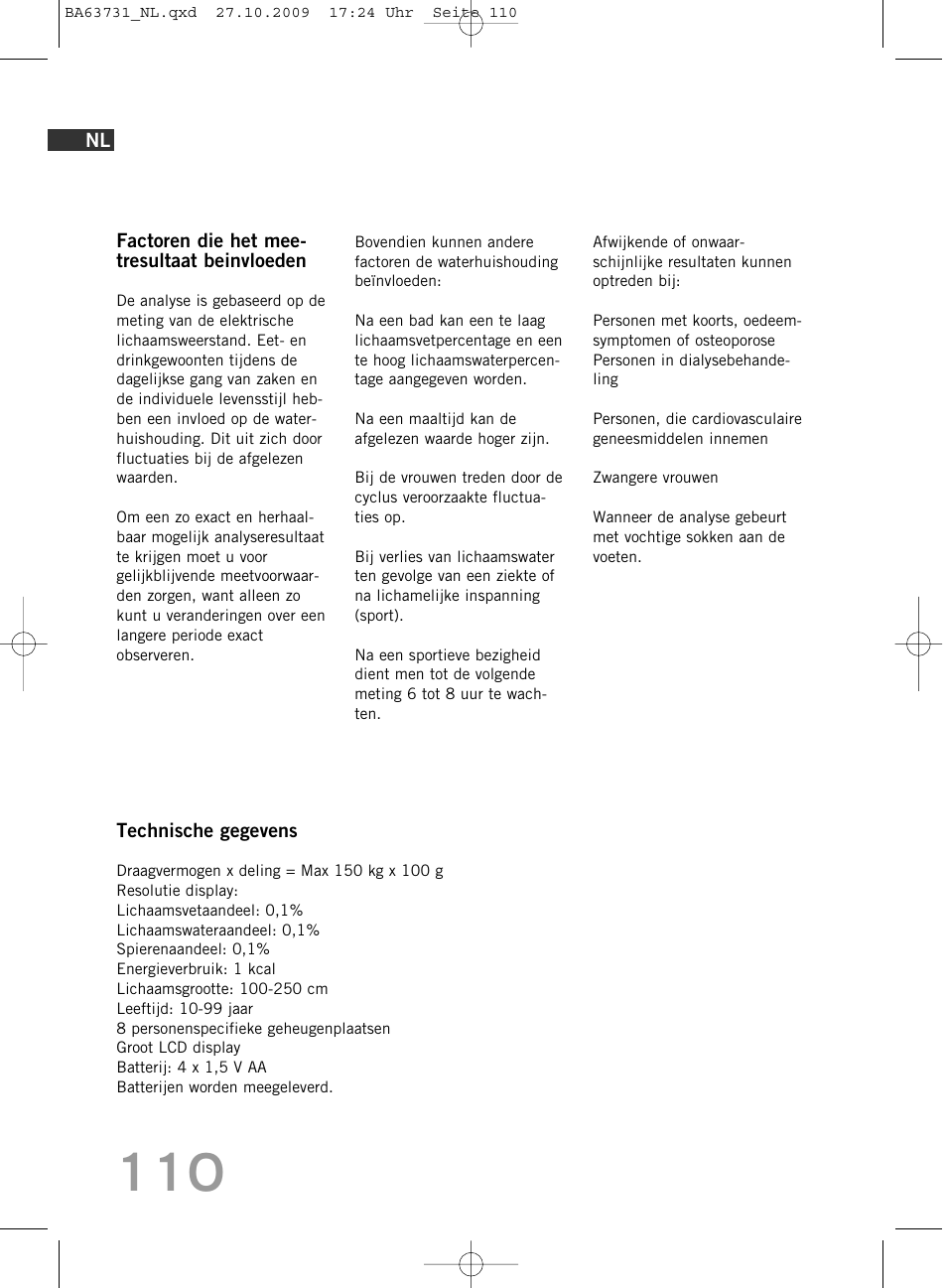 BA63731_NL.qxd 27.10.2009 17:24 Uhr Seite 110

NL

Factoren die het meetresultaat beinvloeden

De analyse is gebaseerd op de meting van de elektrische lichaamsweerstand. Eet- en drinkgewoonten tijdens de dagelijkse gang van zaken en de individuele levensstijl hebben een invloed op de waterhuishouding. Dit uit zich door fluctuaties bij de afgelezen waarden.

Om een zo exact en herhaalbaar mogelijk analyseresultaat te krijgen moet u voor gelijkblijvende meetvoorwaarden zorgen, want alleen zo kunt u veranderingen over een langere periode exact observeren.

Bovendien kunnen andere factoren de waterhuishouding beïnvloeden:

Na een bad kan een te laag lichaamsvetpercentage en een te hoog lichaamswaterpercentage aangegeven worden.

Na een maaltijd kan de afgelezen waarde hoger zijn.

Bij de vrouwen treden door de cyclus veroorzaakte fluctuaties op.

Bij verlies van lichaamswater ten gevolge van een ziekte of na lichamelijke inspanning (sport).

Na een sportieve bezigheid dient men tot de volgende meting 6 tot 8 uur te wachten.

Afwijkende of onwaarschijnlijke resultaten kunnen optreden bij:

Personen met koorts, oedeemsymptomen of osteoporose
Personen in dialysebehandeling

Personen, die cardiovasculaire geneesmiddelen innemen

Zwangere vrouwen

Wanneer de analyse gebeurt met vochtige sokken aan de voeten.

Technische gegevens

Draagvermogen x deling = Max 150 kg x 100 g
Resolutie display:
Lichaamsvetaandeel: 0,1%
Lichaamswateraandeel: 0,1%
Spierenaandeel: 0,1%
Energieverbruik: 1 kcal
Lichaamsgrootte: 100-250 cm
Leeftijd: 10-99 jaar
8 personenspecifieke geheugenplaatsen
Groot LCD display
Batterij: 4 x 1,5 V AA
Batterijen worden meegeleverd.

110